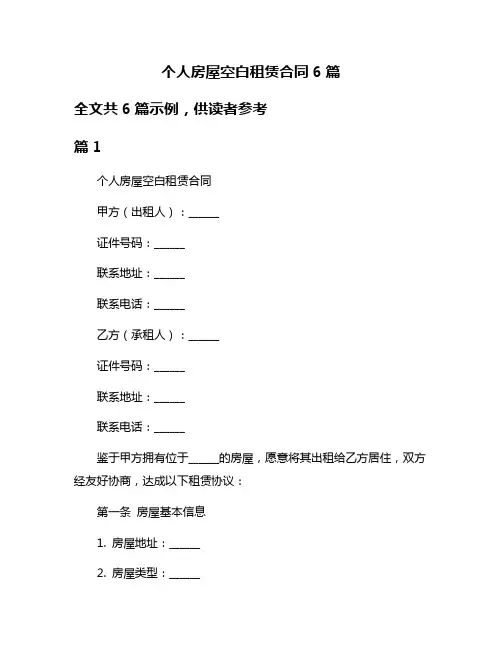 个人房屋空白租赁合同 6 篇

全文共 6 篇示例，供读者参考

篇 1

个人房屋空白租赁合同

甲方（出租人）：______

证件号码：______

联系地址：______

联系电话：______

乙方（承租人）：______

证件号码：______

联系地址：______

联系电话：______

鉴于甲方拥有位于______的房屋，愿意将其出租给乙方居住，双方经友好协商，达成以下租赁协议：

第一条 房屋基本信息

1. 房屋地址：______

2. 房屋类型：______